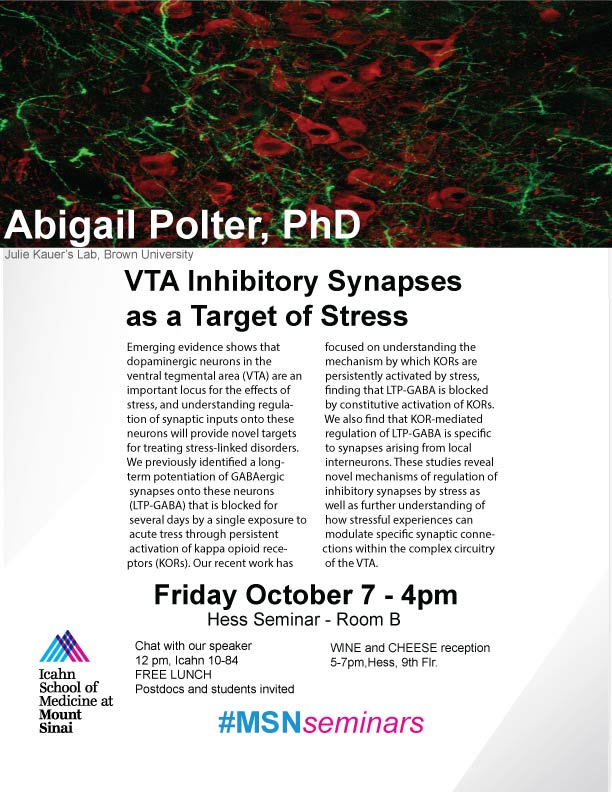 Abigail Polter, PhD

Julie Kauer's Lab, Brown University

VTA Inhibitory Synapses as a Target of Stress

Emerging evidence shows that dopaminergic neurons in the ventral tegmental area (VTA) are an important locus for the effects of stress, and understanding regulation of synaptic inputs onto these neurons will provide novel targets for treating stress-linked disorders. We previously identified a long-term potentiation of GABAergic synapses onto these neurons (LTP-GABA) that is blocked for several days by a single exposure to acute tress through persistent activation of kappa opioid receptors (KORs). Our recent work has focused on understanding the mechanism by which KORs are persistently activated by stress, finding that LTP-GABA is blocked by constitutive activation of KORs. We also find that KOR-mediated regulation of LTP-GABA is specific to synapses arising from local interneurons. These studies reveal novel mechanisms of regulation of inhibitory synapses by stress as well as further understanding of how stressful experiences can modulate specific synaptic connections within the complex circuitry of the VTA.

Friday October 7 - 4pm
Hess Seminar - Room B

Icahn School of Medicine at Mount Sinai

Chat with our speaker
12 pm, Icahn 10-84
FREE LUNCH
Postdocs and students invited

WINE and CHEESE reception
5-7pm,Hess, 9th Flr.

#MSNseminars